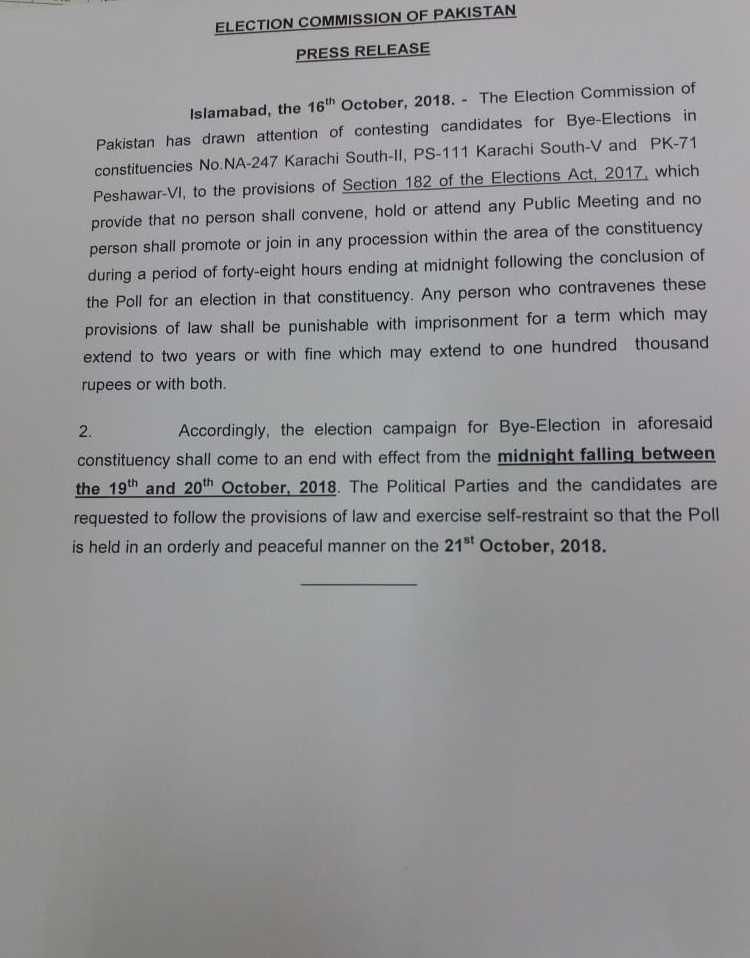 ELECTION COMMISSION OF PAKISTAN

PRESS RELEASE

Islamabad, the 16$^{th}$ October, 2018. - The Election Commission of Pakistan has drawn attention of contesting candidates for Bye-Elections in constituencies No.NA-247 Karachi South-II, PS-111 Karachi South-V and PK-71 Peshawar-VI, to the provisions of Section 182 of the Elections Act, 2017, which provide that no person shall convene, hold or attend any Public Meeting and no person shall promote or join in any procession within the area of the constituency during a period of forty-eight hours ending at midnight following the conclusion of the Poll for an election in that constituency. Any person who contravenes these provisions of law shall be punishable with imprisonment for a term which may extend to two years or with fine which may extend to one hundred thousand rupees or with both.

2. Accordingly, the election campaign for Bye-Election in aforesaid constituency shall come to an end with effect from the midnight falling between the 19$^{th}$ and 20$^{th}$ October, 2018. The Political Parties and the candidates are requested to follow the provisions of law and exercise self-restraint so that the Poll is held in an orderly and peaceful manner on the 21$^{st}$ October, 2018.